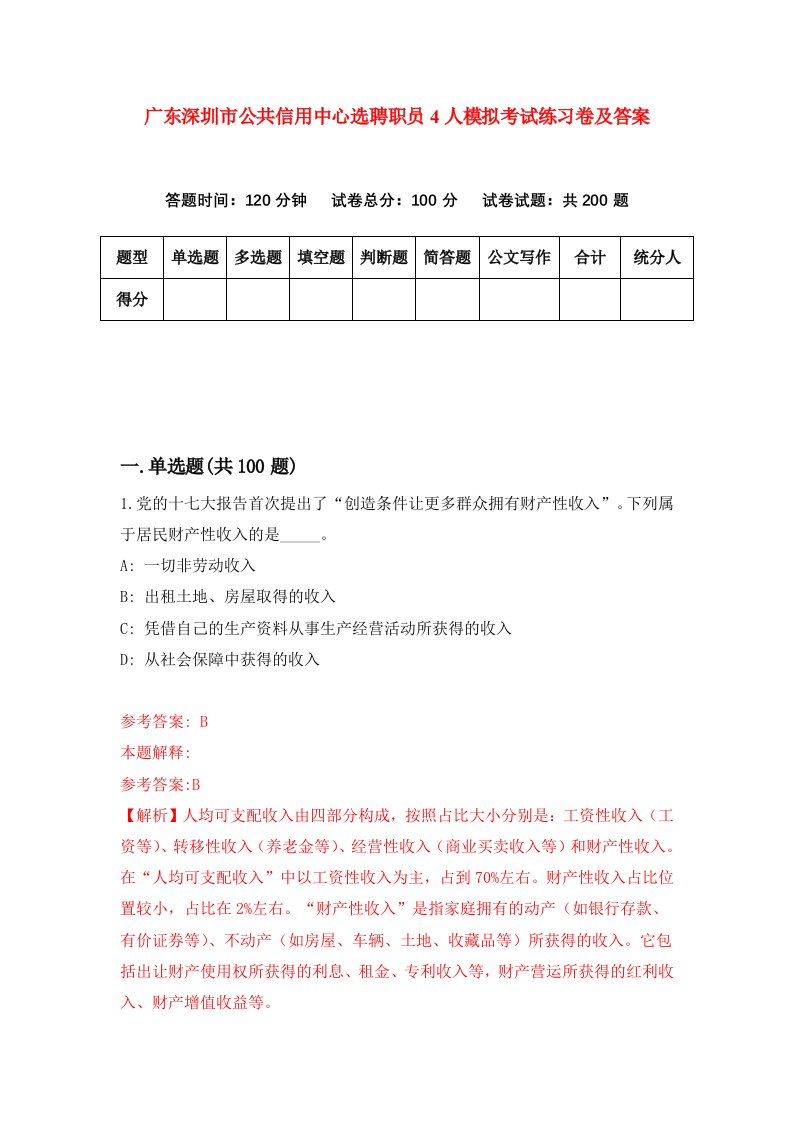 广东深圳市公共信用中心选聘职员4人模拟考试练习卷及答案

答题时间：120分钟　试卷总分：100分　试卷试题：共200题

| 题型 | 单选题 | 多选题 | 填空题 | 判断题 | 简答题 | 公文写作 | 合计 | 统分人 |
|---|---|---|---|---|---|---|---|---|
| 得分 | | | | | | | | |

一.单选题(共100题)

1.党的十七大报告首次提出了“创造条件让更多群众拥有财产性收入”。下列属于居民财产性收入的是_____。

A: 一切非劳动收入

B: 出租土地、房屋取得的收入

C: 凭借自己的生产资料从事生产经营活动所获得的收入

D: 从社会保障中获得的收入

参考答案: B

本题解释:

参考答案:B

【解析】人均可支配收入由四部分构成，按照占比大小分别是：工资性收入（工资等）、转移性收入（养老金等）、经营性收入（商业买卖收入等）和财产性收入。在“人均可支配收入”中以工资性收入为主，占到70%左右。财产性收入占比位置较小，占比在2%左右。“财产性收入”是指家庭拥有的动产（如银行存款、有价证券等）、不动产（如房屋、车辆、土地、收藏品等）所获得的收入。它包括出让财产使用权所获得的利息、租金、专利收入等，财产营运所获得的红利收入、财产增值收益等。